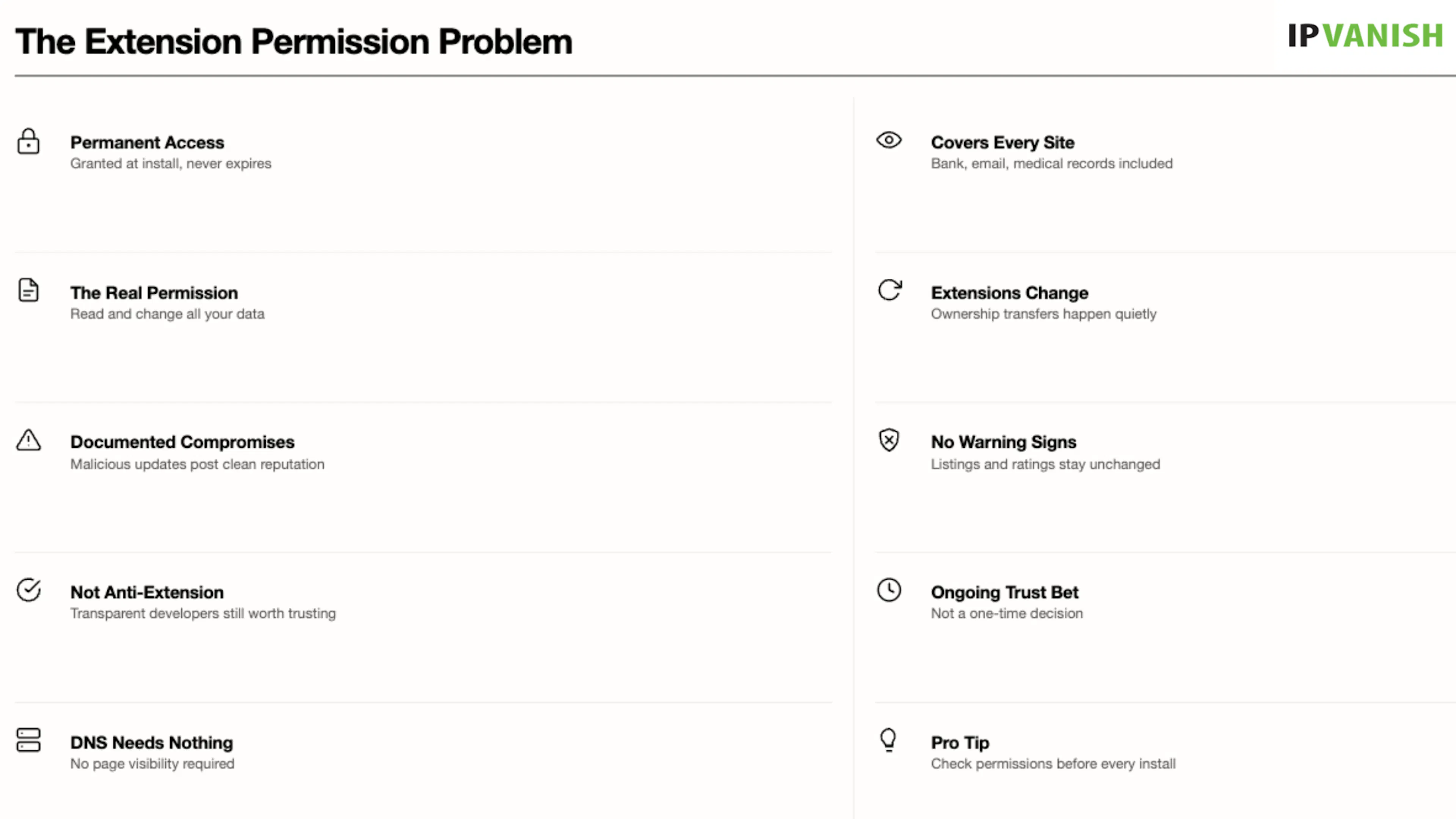 The Extension Permission Problem

IPVANISH

Permanent Access
Granted at install, never expires

The Real Permission
Read and change all your data

Documented Compromises
Malicious updates post clean reputation

Not Anti-Extension
Transparent developers still worth trusting

DNS Needs Nothing
No page visibility required

Covers Every Site
Bank, email, medical records included

Extensions Change
Ownership transfers happen quietly

No Warning Signs
Listings and ratings stay unchanged

Ongoing Trust Bet
Not a one-time decision

Pro Tip
Check permissions before every install